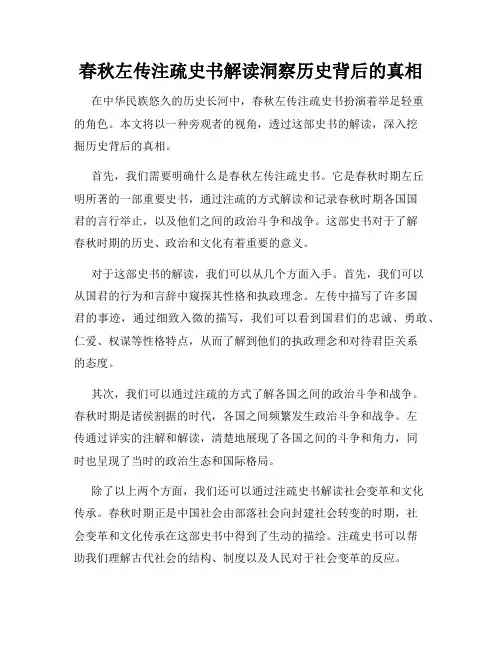 春秋左传注疏史书解读洞察历史背后的真相

在中华民族悠久的历史长河中，春秋左传注疏史书扮演着举足轻重的角色。本文将以一种旁观者的视角，透过这部史书的解读，深入挖掘历史背后的真相。

首先，我们需要明确什么是春秋左传注疏史书。它是春秋时期左丘明所著的一部重要史书，通过注疏的方式解读和记录春秋时期各国国君的言行举止，以及他们之间的政治斗争和战争。这部史书对于了解春秋时期的历史、政治和文化有着重要的意义。

对于这部史书的解读，我们可以从几个方面入手。首先，我们可以从国君的行为和言辞中窥探其性格和执政理念。左传中描写了许多国君的事迹，通过细致入微的描写，我们可以看到国君们的忠诚、勇敢、仁爱、权谋等性格特点，从而了解到他们的执政理念和对待君臣关系的态度。

其次，我们可以通过注疏的方式了解各国之间的政治斗争和战争。春秋时期是诸侯割据的时代，各国之间频繁发生政治斗争和战争。左传通过详实的注解和解读，清楚地展现了各国之间的斗争和角力，同时也呈现了当时的政治生态和国际格局。

除了以上两个方面，我们还可以通过注疏史书解读社会变革和文化传承。春秋时期正是中国社会由部落社会向封建社会转变的时期，社会变革和文化传承在这部史书中得到了生动的描绘。注疏史书可以帮助我们理解古代社会的结构、制度以及人民对于社会变革的反应。